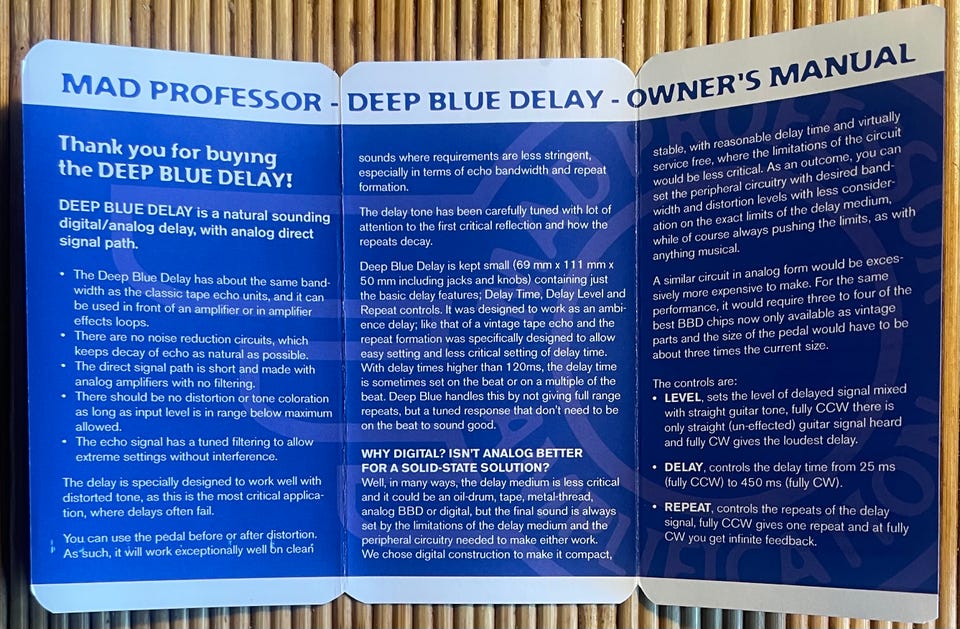 MAD PROFESSOR - DEEP BLUE DELAY - OWNER'S MANUAL

Thank you for buying the DEEP BLUE DELAY!

DEEP BLUE DELAY is a natural sounding digital/analog delay, with analog direct signal path.

• The Deep Blue Delay has about the same bandwidth as the classic tape echo units, and it can be used in front of an amplifier or in amplifier effects loops.
• There are no noise reduction circuits, which keeps decay of echo as natural as possible.
• The direct signal path is short and made with analog amplifiers with no filtering.
• There should be no distortion or tone coloration as long as input level is in range below maximum allowed.
• The echo signal has a tuned filtering to allow extreme settings without interference.

The delay is specially designed to work well with distorted tone, as this is the most critical application, where delays often fail.

You can use the pedal before or after distortion. As such, it will work exceptionally well on clean sounds where requirements are less stringent, especially in terms of echo bandwidth and repeat formation.

The delay tone has been carefully tuned with lot of attention to the first critical reflection and how the repeats decay.

Deep Blue Delay is kept small (69 mm x 111 mm x 50 mm including jacks and knobs) containing just the basic delay features; Delay Time, Delay Level and Repeat controls. It was designed to work as an ambience delay; like that of a vintage tape echo and the repeat formation was specifically designed to allow easy setting and less critical setting of delay time. With delay times higher than 120ms, the delay time is sometimes set on the beat or on a multiple of the beat. Deep Blue handles this by not giving full range repeats, but a tuned response that don't need to be on the beat to sound good.

WHY DIGITAL? ISN'T ANALOG BETTER FOR A SOLID-STATE SOLUTION?
Well, in many ways, the delay medium is less critical and it could be an oil-drum, tape, metal-thread, analog BBD or digital, but the final sound is always set by the limitations of the delay medium and the peripheral circuitry needed to make either work. We chose digital construction to make it compact, stable, with reasonable delay time and virtually service free, where the limitations of the circuit would be less critical. As an outcome, you can set the peripheral circuitry with desired bandwidth and distortion levels with less consideration on the exact limits of the delay medium, while of course always pushing the limits, as with anything musical.

A similar circuit in analog form would be excessively more expensive to make. For the same performance, it would require three to four of the best BBD chips now only available as vintage parts and the size of the pedal would have to be about three times the current size.

The controls are:
• LEVEL, sets the level of delayed signal mixed with straight guitar tone, fully CCW there is only straight (un-effected) guitar signal heard and fully CW gives the loudest delay.

• DELAY, controls the delay time from 25 ms (fully CCW) to 450 ms (fully CW).

• REPEAT, controls the repeats of the delay signal, fully CCW gives one repeat and at fully CW you get infinite feedback.